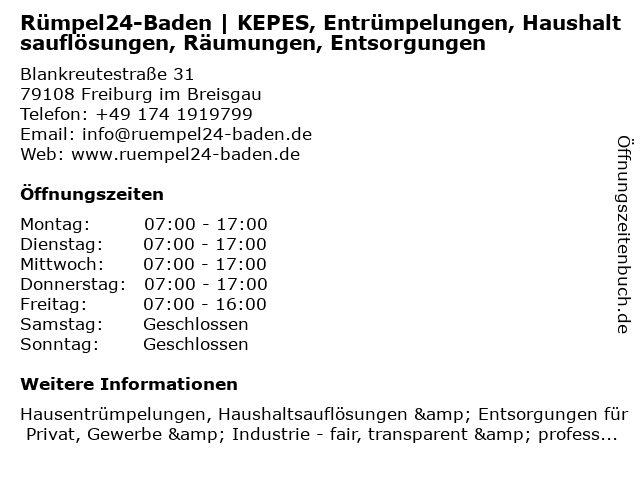 Rümpel24-Baden | KEPES, Entrümpelungen, Haushalt sauflösungen, Räumungen, Entsorgungen

Blankreutestraße 31
79108 Freiburg im Breisgau
Telefon: +49 174 1919799
Email: info@ruempel24-baden.de
Web: www.ruempel24-baden.de

Öffnungszeiten

| | |
|---|---|
| Montag: | 07:00 - 17:00 |
| Dienstag: | 07:00 - 17:00 |
| Mittwoch: | 07:00 - 17:00 |
| Donnerstag: | 07:00 - 17:00 |
| Freitag: | 07:00 - 16:00 |
| Samstag: | Geschlossen |
| Sonntag: | Geschlossen |

Weitere Informationen

Hausentrümpelungen, Haushaltsauflösungen &amp; Entsorgungen für Privat, Gewerbe &amp; Industrie - fair, transparent &amp; profess...

Öffnungszeitenbuch.de